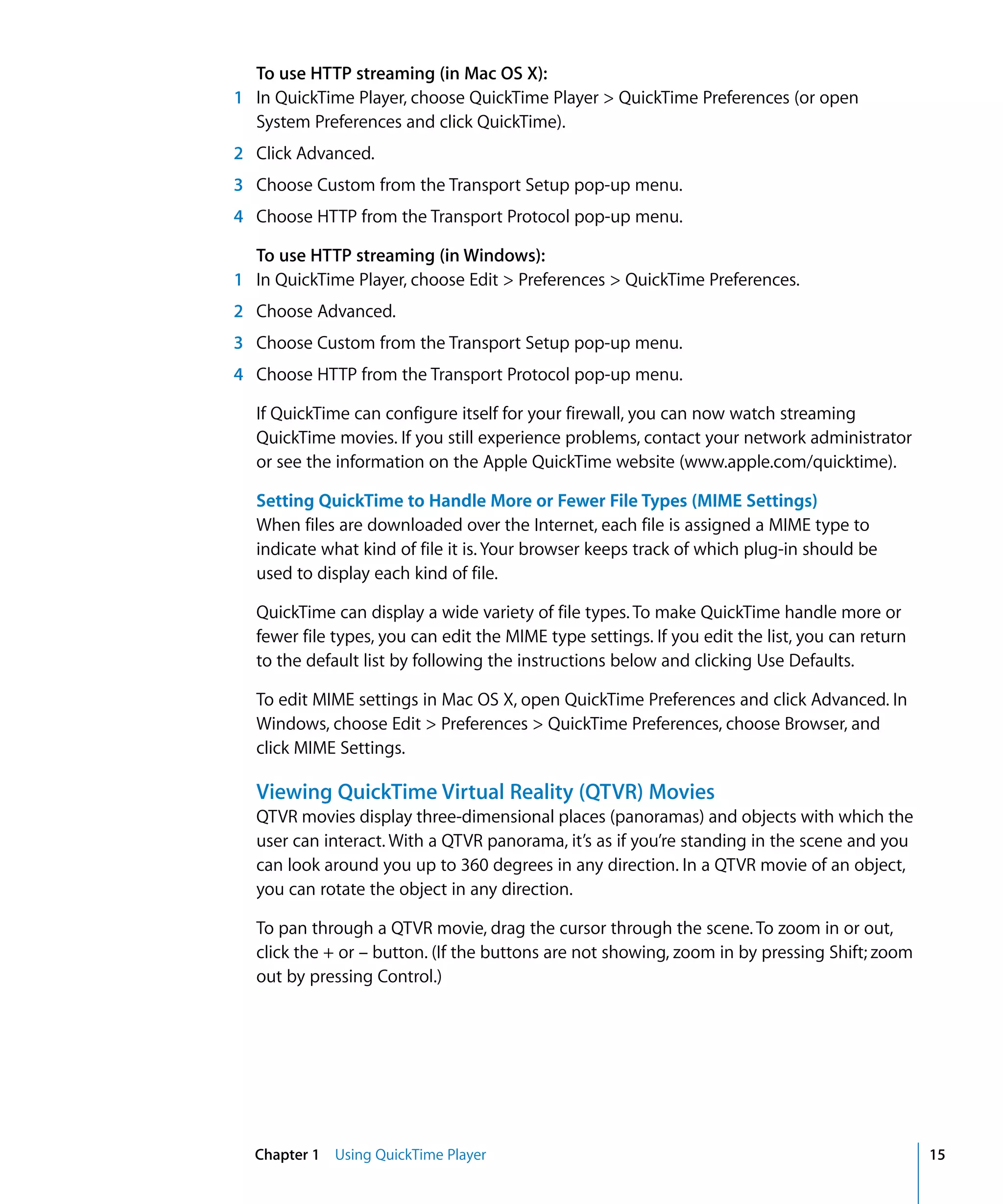 To use HTTP streaming (in Mac OS X):

1 In QuickTime Player, choose QuickTime Player > QuickTime Preferences (or open System Preferences and click QuickTime).

2 Click Advanced.

3 Choose Custom from the Transport Setup pop-up menu.

4 Choose HTTP from the Transport Protocol pop-up menu.

To use HTTP streaming (in Windows):

1 In QuickTime Player, choose Edit > Preferences > QuickTime Preferences.

2 Choose Advanced.

3 Choose Custom from the Transport Setup pop-up menu.

4 Choose HTTP from the Transport Protocol pop-up menu.

If QuickTime can configure itself for your firewall, you can now watch streaming QuickTime movies. If you still experience problems, contact your network administrator or see the information on the Apple QuickTime website (www.apple.com/quicktime).

Setting QuickTime to Handle More or Fewer File Types (MIME Settings)

When files are downloaded over the Internet, each file is assigned a MIME type to indicate what kind of file it is. Your browser keeps track of which plug-in should be used to display each kind of file.

QuickTime can display a wide variety of file types. To make QuickTime handle more or fewer file types, you can edit the MIME type settings. If you edit the list, you can return to the default list by following the instructions below and clicking Use Defaults.

To edit MIME settings in Mac OS X, open QuickTime Preferences and click Advanced. In Windows, choose Edit > Preferences > QuickTime Preferences, choose Browser, and click MIME Settings.

Viewing QuickTime Virtual Reality (QTVR) Movies

QTVR movies display three-dimensional places (panoramas) and objects with which the user can interact. With a QTVR panorama, it's as if you're standing in the scene and you can look around you up to 360 degrees in any direction. In a QTVR movie of an object, you can rotate the object in any direction.

To pan through a QTVR movie, drag the cursor through the scene. To zoom in or out, click the + or – button. (If the buttons are not showing, zoom in by pressing Shift; zoom out by pressing Control.)

Chapter 1 Using QuickTime Player 15